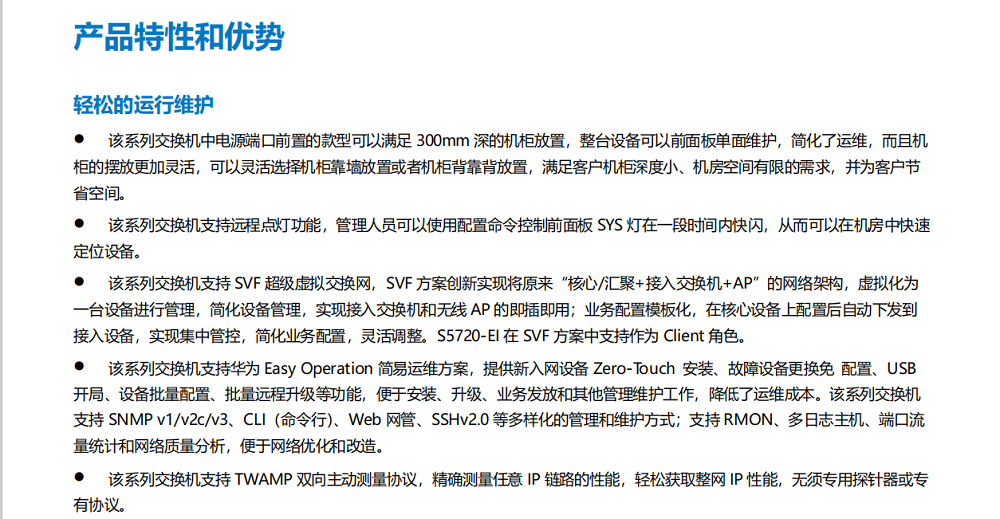 产品特性和优势

轻松的运行维护

● 该系列交换机中电源端口前置的款型可以满足 300mm 深的机柜放置，整台设备可以前面板单面维护，简化了运维，而且机柜的摆放更加灵活，可以灵活选择机柜靠墙放置或者机柜背靠背放置，满足客户机柜深度小、机房空间有限的需求，并为客户节省空间。

● 该系列交换机支持远程点灯功能，管理人员可以使用配置命令控制前面板 SYS 灯在一段时间内快闪，从而可以在机房中快速定位设备。

● 该系列交换机支持 SVF 超级虚拟交换网，SVF 方案创新实现将原来“核心/汇聚+接入交换机+AP”的网络架构，虚拟化为一台设备进行管理，简化设备管理，实现接入交换机和无线 AP 的即插即用；业务配置模板化，在核心设备上配置后自动下发到接入设备，实现集中管控，简化业务配置，灵活调整。S5720-EI 在 SVF 方案中支持作为 Client 角色。

● 该系列交换机支持华为 Easy Operation 简易运维方案，提供新入网设备 Zero-Touch 安装、故障设备更换免 配置、USB 开局、设备批量配置、批量远程升级等功能，便于安装、升级、业务发放和其他管理维护工作，降低了运维成本。该系列交换机支持 SNMP v1/v2c/v3、CLI（命令行）、Web 网管、SSHv2.0 等多样化的管理和维护方式；支持 RMON、多日志主机、端口流量统计和网络质量分析，便于网络优化和改造。

● 该系列交换机支持 TWAMP 双向主动测量协议，精确测量任意 IP 链路的性能，轻松获取整网 IP 性能，无须专用探针器或专有协议。